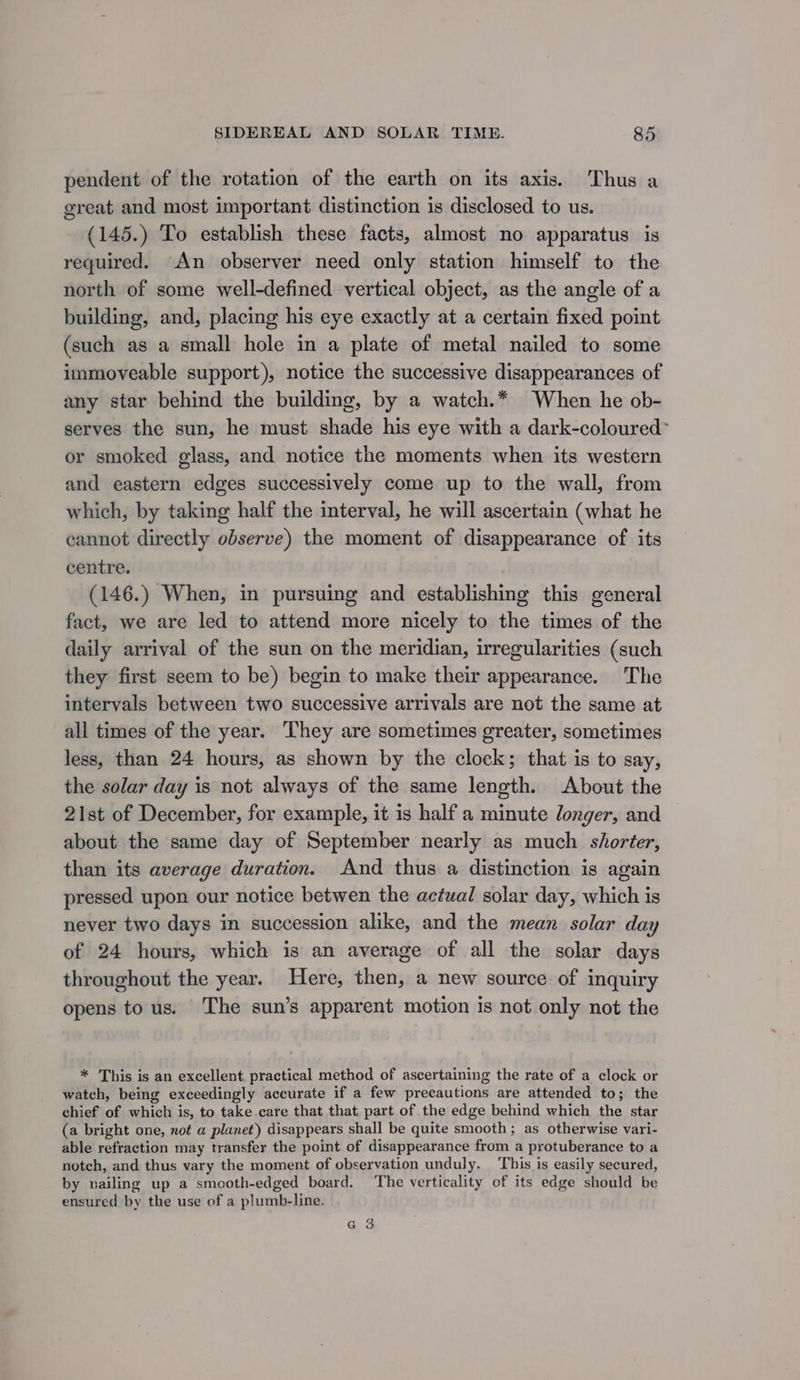 SIDEREAL AND SOLAR TIME. 85

pendent of the rotation of the earth on its axis. Thus a great and most important distinction is disclosed to us.

(145.) To establish these facts, almost no apparatus is required. An observer need only station himself to the north of some well-defined vertical object, as the angle of a building, and, placing his eye exactly at a certain fixed point (such as a small hole in a plate of metal nailed to some immoveable support), notice the successive disappearances of any star behind the building, by a watch.* When he observes the sun, he must shade his eye with a dark-coloured or smoked glass, and notice the moments when its western and eastern edges successively come up to the wall, from which, by taking half the interval, he will ascertain (what he cannot directly observe) the moment of disappearance of its centre.

(146.) When, in pursuing and establishing this general fact, we are led to attend more nicely to the times of the daily arrival of the sun on the meridian, irregularities (such they first seem to be) begin to make their appearance. The intervals between two successive arrivals are not the same at all times of the year. They are sometimes greater, sometimes less, than 24 hours, as shown by the clock; that is to say, the solar day is not always of the same length. About the 21st of December, for example, it is half a minute longer, and about the same day of September nearly as much shorter, than its average duration. And thus a distinction is again pressed upon our notice betwen the actual solar day, which is never two days in succession alike, and the mean solar day of 24 hours, which is an average of all the solar days throughout the year. Here, then, a new source of inquiry opens to us. The sun's apparent motion is not only not the

* This is an excellent practical method of ascertaining the rate of a clock or watch, being exceedingly accurate if a few precautions are attended to; the chief of which is, to take care that that part of the edge behind which the star (a bright one, not a planet) disappears shall be quite smooth; as otherwise variable refraction may transfer the point of disappearance from a protuberance to a notch, and thus vary the moment of observation unduly. This is easily secured, by nailing up a smooth-edged board. The verticality of its edge should be ensured by the use of a plumb-line.

G 3